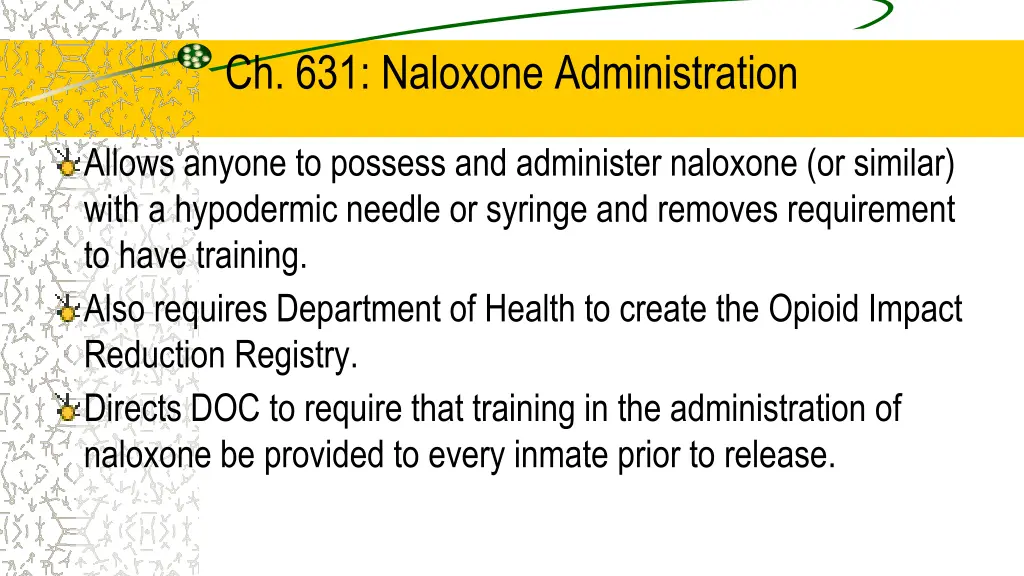 Ch. 631: Naloxone Administration

Allows anyone to possess and administer naloxone (or similar) with a hypodermic needle or syringe and removes requirement to have training.

Also requires Department of Health to create the Opioid Impact Reduction Registry.

Directs DOC to require that training in the administration of naloxone be provided to every inmate prior to release.